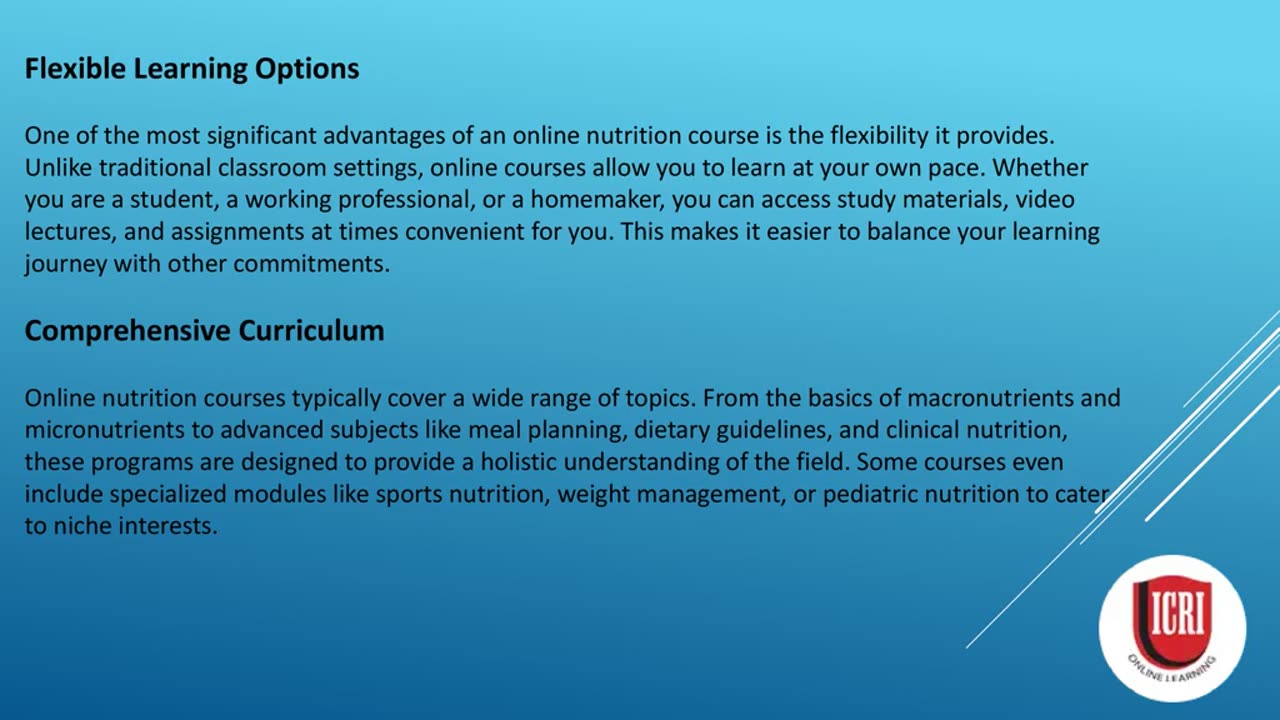 Flexible Learning Options

One of the most significant advantages of an online nutrition course is the flexibility it provides. Unlike traditional classroom settings, online courses allow you to learn at your own pace. Whether you are a student, a working professional, or a homemaker, you can access study materials, video lectures, and assignments at times convenient for you. This makes it easier to balance your learning journey with other commitments.

Comprehensive Curriculum

Online nutrition courses typically cover a wide range of topics. From the basics of macronutrients and micronutrients to advanced subjects like meal planning, dietary guidelines, and clinical nutrition, these programs are designed to provide a holistic understanding of the field. Some courses even include specialized modules like sports nutrition, weight management, or pediatric nutrition to cater to niche interests.

ICRI
ONLINE LEARNING